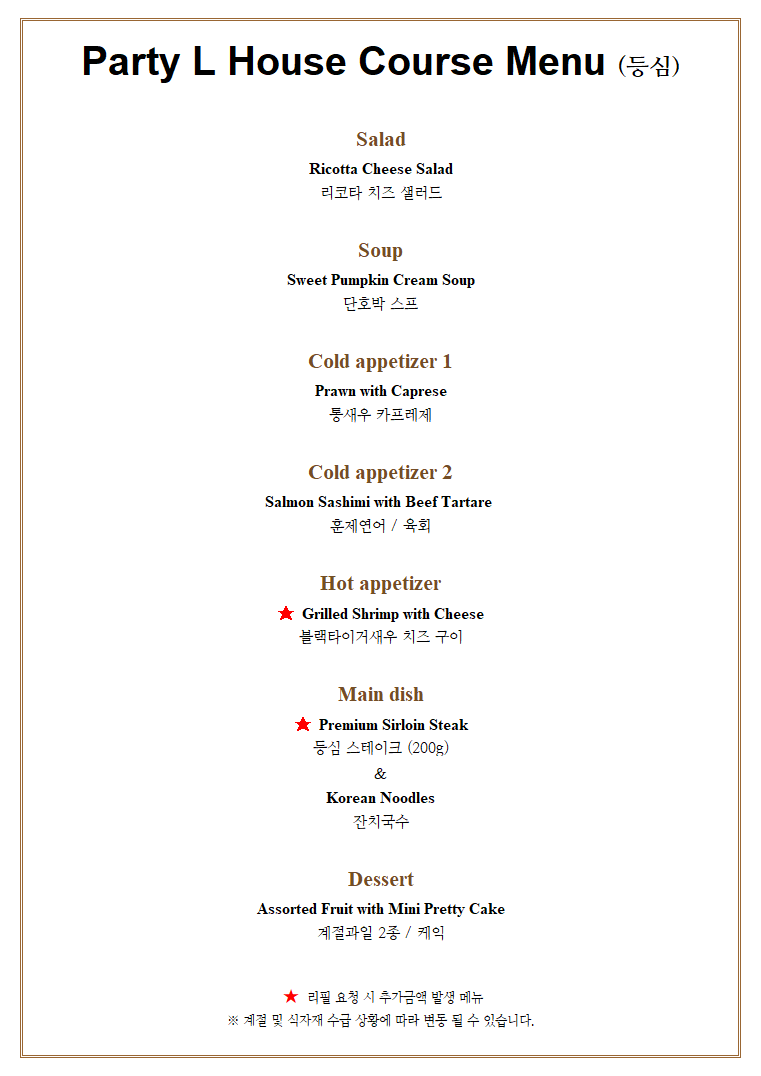 Party L House Course Menu (등심)

Salad
Ricotta Cheese Salad
리코타 치즈 샐러드

Soup
Sweet Pumpkin Cream Soup
단호박 스프

Cold appetizer 1
Prawn with Caprese
통새우 카프레제

Cold appetizer 2
Salmon Sashimi with Beef Tartare
훈제연어 / 육회

Hot appetizer
★ Grilled Shrimp with Cheese
블랙타이거새우 치즈 구이

Main dish
★ Premium Sirloin Steak
등심 스테이크 (200g)
&
Korean Noodles
잔치국수

Dessert
Assorted Fruit with Mini Pretty Cake
계절과일 2종 / 케익

★ 리필 요청 시 추가금액 발생 메뉴
※ 계절 및 식자재 수급 상황에 따라 변동 될 수 있습니다.